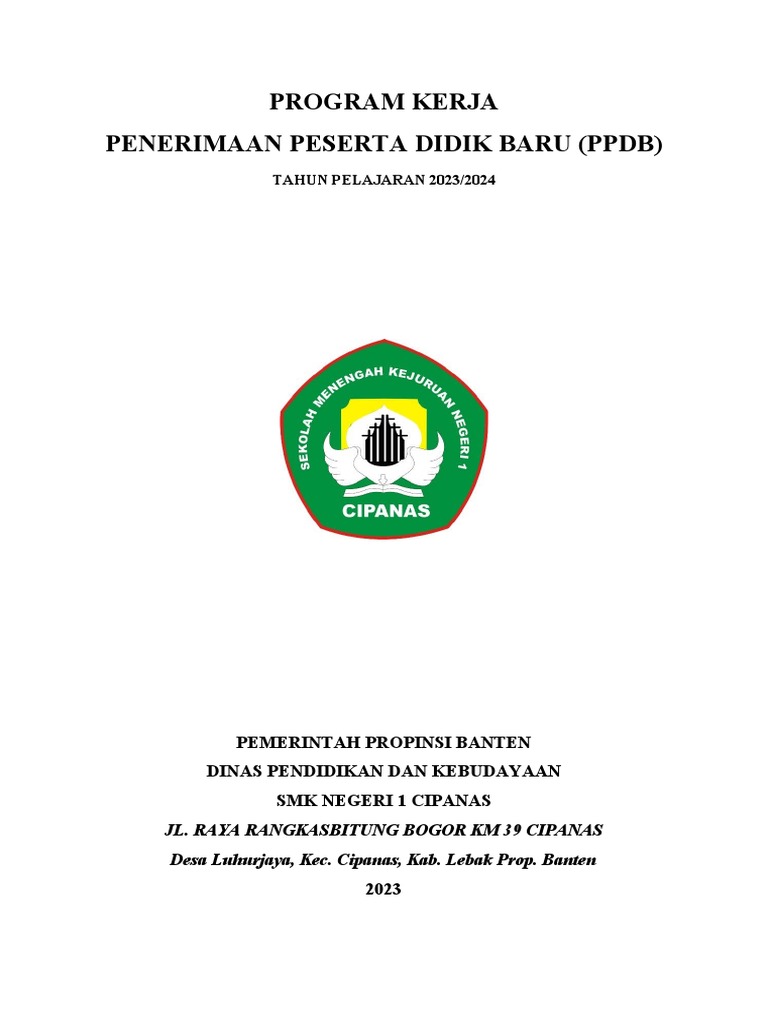 PROGRAM KERJA
PENERIMAAN PESERTA DIDIK BARU (PPDB)
TAHUN PELAJARAN 2023/2024

SEKOLAH MENENGAH KEJURUAN NEGERI 1
CIPANAS

PEMERINTAH PROPINSI BANTEN
DINAS PENDIDIKAN DAN KEBUDAYAAN
SMK NEGERI 1 CIPANAS
JL. RAYA RANGKASBITUNG BOGOR KM 39 CIPANAS
Desa Luhurjaya, Kec. Cipanas, Kab. Lebak Prop. Banten
2023